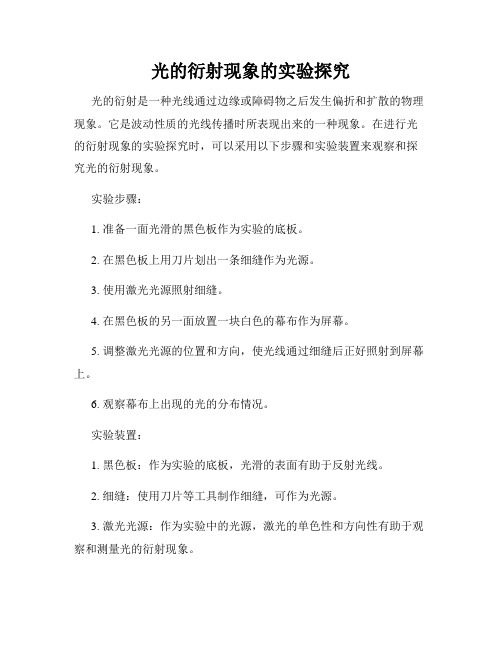 光的衍射现象的实验探究

光的衍射是一种光线通过边缘或障碍物之后发生偏折和扩散的物理现象。它是波动性质的光线传播时所表现出来的一种现象。在进行光的衍射现象的实验探究时，可以采用以下步骤和实验装置来观察和探究光的衍射现象。

实验步骤：

1. 准备一面光滑的黑色板作为实验的底板。

2. 在黑色板上用刀片划出一条细缝作为光源。

3. 使用激光光源照射细缝。

4. 在黑色板的另一面放置一块白色的幕布作为屏幕。

5. 调整激光光源的位置和方向，使光线通过细缝后正好照射到屏幕上。

6. 观察幕布上出现的光的分布情况。

实验装置：

1. 黑色板：作为实验的底板，光滑的表面有助于反射光线。

2. 细缝：使用刀片等工具制作细缝，可作为光源。

3. 激光光源：作为实验中的光源，激光的单色性和方向性有助于观察和测量光的衍射现象。